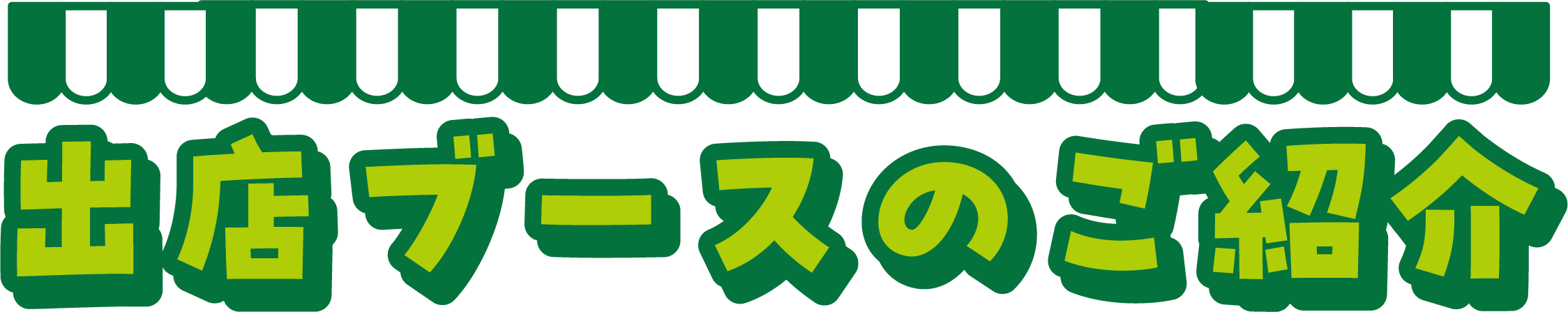 出店ブースのご紹介